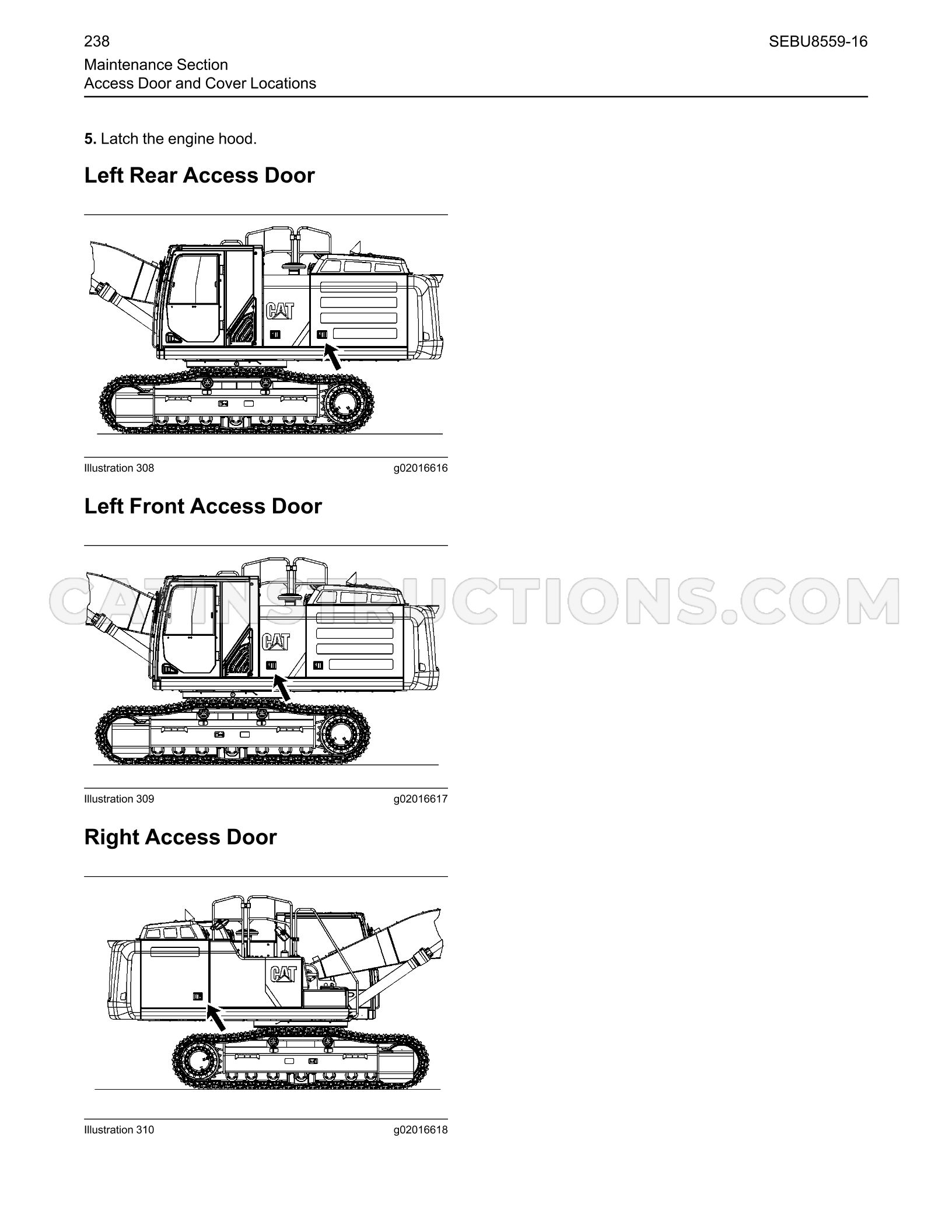 238 SEBU8559-16

Maintenance Section
Access Door and Cover Locations

5. Latch the engine hood.

Left Rear Access Door

CAT

Illustration 308 g02016616

Left Front Access Door

CAT

Illustration 309 g02016617

Right Access Door

CAT

Illustration 310 g02016618

CATINSTRUCTIONS.COM